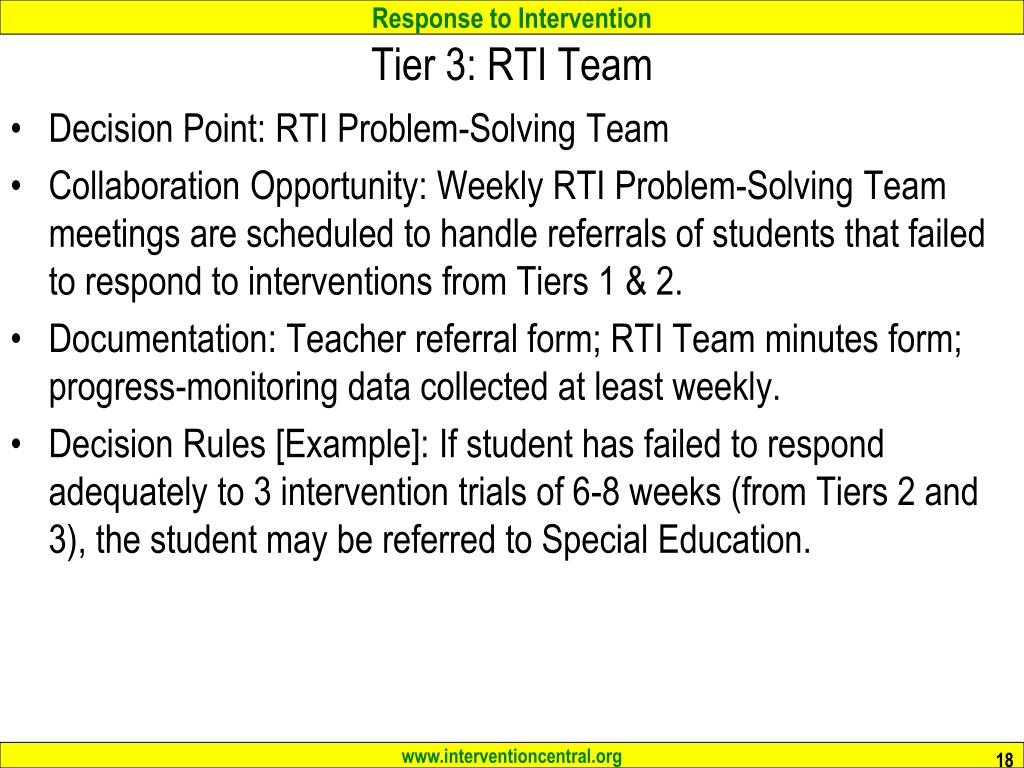 Response to Intervention

Tier 3: RTI Team

• Decision Point: RTI Problem-Solving Team

• Collaboration Opportunity: Weekly RTI Problem-Solving Team meetings are scheduled to handle referrals of students that failed to respond to interventions from Tiers 1 & 2.

• Documentation: Teacher referral form; RTI Team minutes form; progress-monitoring data collected at least weekly.

• Decision Rules [Example]: If student has failed to respond adequately to 3 intervention trials of 6-8 weeks (from Tiers 2 and 3), the student may be referred to Special Education.

www.interventioncentral.org

18